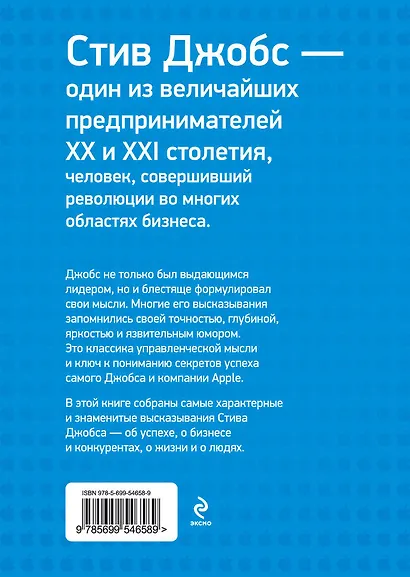 Стив Джобс — один из величайших предпринимателей XX и XXI столетия, человек, совершивший революции во многих областях бизнеса.

Джобс не только был выдающимся лидером, но и блестяще формулировал свои мысли. Многие его высказывания запомнились своей точностью, глубиной, яркостью и язвительным юмором. Это классика управленческой мысли и ключ к пониманию секретов успеха самого Джобса и компании Apple.

В этой книге собраны самые характерные и знаменитые высказывания Стива Джобса — об успехе, о бизнесе и конкурентах, о жизни и о людях.

ISBN 978-5-699-54658-9

9 785699 546589 >

эксмо